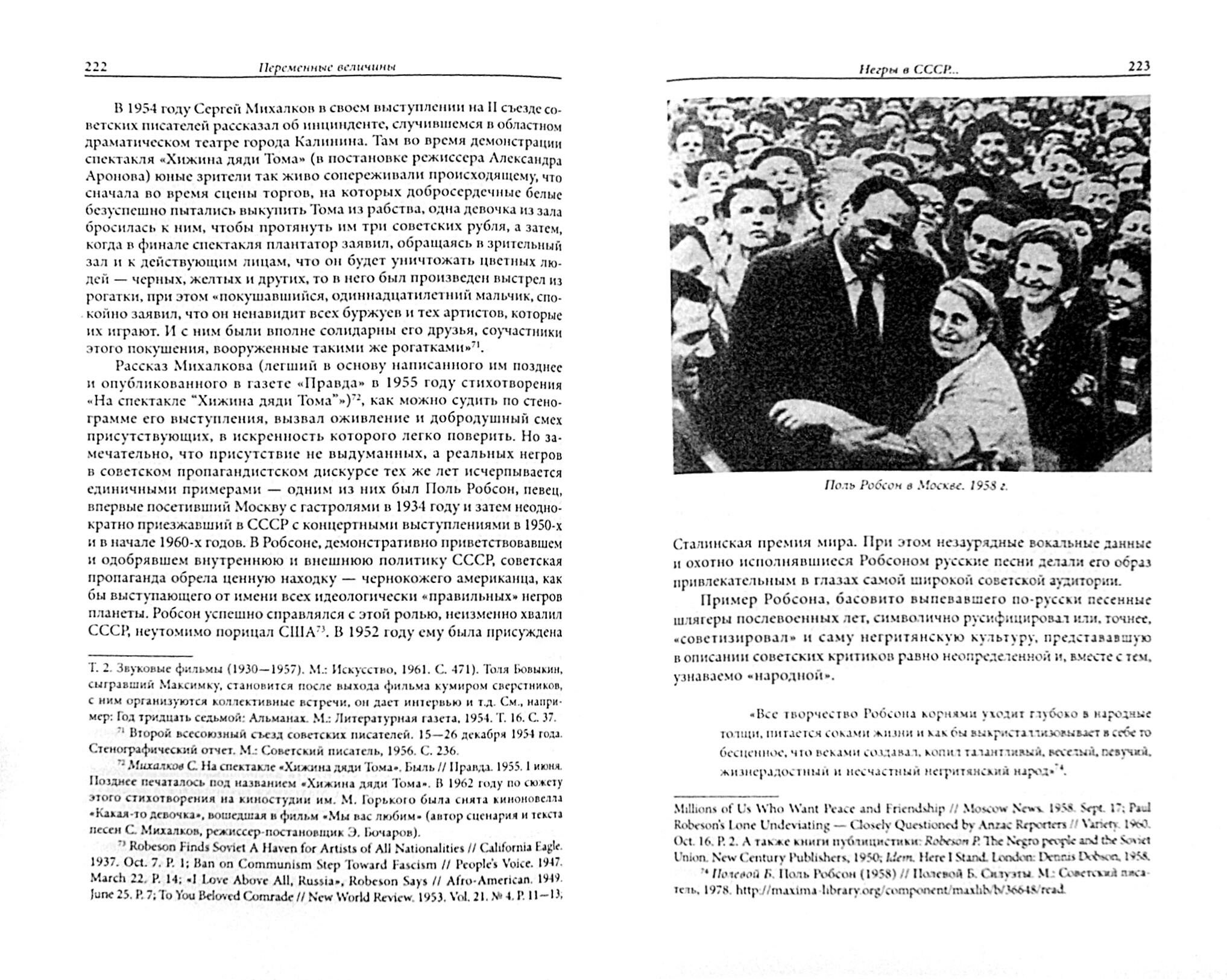 222 Переменные величины

В 1954 году Сергей Михалков в своем выступлении на II съезде советских писателей рассказал об инциденте, случившемся в областном драматическом театре города Калинина. Там во время демонстрации спектакля «Хижина дяди Тома» (в постановке режиссера Александра Аронова) юные зрители так живо сопереживали происходящему, что сначала во время сцены торгов, на которых добросердечные белые безуспешно пытались выкупить Тома из рабства, одна девочка из зала бросилась к ним, чтобы протянуть им три советских рубля, а затем, когда в финале спектакля плантатор заявил, обращаясь в зрительный зал и к действующим лицам, что он будет уничтожать цветных людей — черных, желтых и других, то в него был произведен выстрел из рогатки, при этом «покушавшийся, одиннадцатилетний мальчик, спокойно заявил, что он ненавидит всех буржуев и тех артистов, которые их играют. И с ним были вполне солидарны его друзья, соучастники этого покушения, вооруженные такими же рогатками»$^{71}$.

Рассказ Михалкова (легший в основу написанного им позднее и опубликованного в газете «Правда» в 1955 году стихотворения «На спектакле “Хижина дяди Тома”»)$^{72}$, как можно судить по стенограмме его выступления, вызвал оживление и добродушный смех присутствующих, в искренность которого легко поверить. Но замечательно, что присутствие не выдуманных, а реальных негров в советском пропагандистском дискурсе тех же лет исчерпывается единичными примерами — одним из них был Поль Робсон, певец, впервые посетивший Москву с гастролями в 1934 году и затем неоднократно приезжавший в СССР с концертными выступлениями в 1950-х и в начале 1960-х годов. В Робсоне, демонстративно приветствовавшем и одобрявшем внутреннюю и внешнюю политику СССР, советская пропаганда обрела ценную находку — чернокожего американца, как бы выступающего от имени всех идеологически «правильных» негров планеты. Робсон успешно справлялся с этой ролью, неизменно хвалил СССР, неутомимо порицал США$^{73}$. В 1952 году ему была присуждена

Т. 2. Звуковые фильмы (1930—1957). М.: Искусство, 1961. С. 471). Толя Бовыкин, сыгравший Максимку, становится после выхода фильма кумиром сверстников, с ним организуются коллективные встречи, он дает интервью и т.д. См., например: Год тридцать седьмой: Альманах. М.: Литературная газета, 1954. Т. 16. С. 37.

$^{71}$ Второй всесоюзный съезд советских писателей. 15—26 декабря 1954 года. Стенографический отчет. М.: Советский писатель, 1956. С. 236.

$^{72}$ Михалков С. На спектакле «Хижина дяди Тома». Быль // Правда. 1955. 1 июня. Позднее печаталось под названием «Хижина дяди Тома». В 1962 году по сюжету этого стихотворения на киностудии им. М. Горького была снята киноновелла «Какая-то девочка», вошедшая в фильм «Мы вас любим» (автор сценария и текста песен С. Михалков, режиссер-постановщик Э. Бочаров).

$^{73}$ Robeson Finds Soviet A Haven for Artists of All Nationalities // California Eagle. 1937. Oct. 7. P. 1; Ban on Communism Step Toward Fascism // People's Voice. 1947. March 22. P. 14; «I Love Above All, Russia», Robeson Says // Afro-American. 1949. June 25. P. 7; To You Beloved Comrade // New World Review. 1953. Vol. 21. № 4. P. 11—13;

Негры в СССР... 223

Поль Робсон в Москве. 1958 г.

Сталинская премия мира. При этом незаурядные вокальные данные и охотно исполнявшиеся Робсоном русские песни делали его образ привлекательным в глазах самой широкой советской аудитории.

Пример Робсона, басовито выпевавшего по-русски песенные шлягеры послевоенных лет, символично русифицировал или, точнее, «советизировал» и саму негритянскую культуру, представавшую в описании советских критиков равно неопределенной и, вместе с тем, узнаваемо «народной».

«Все творчество Робсона корнями уходит глубоко в народные толщи, питается соками жизни и как бы выкристаллизовывает в себе то бесценное, что веками создавал, копил талантливый, веселый, певучий, жизнерадостный и несчастный негритянский народ»$^{74}$.

Millions of Us Who Want Peace and Friendship // Moscow News. 1958. Sept. 17; Paul Robeson's Lone Undeviating — Closely Questioned by Anzac Reporters // Variety. 1960. Oct. 16. P. 2. А также книги публицистики: Robeson P. The Negro people and the Soviet Union. New Century Publishers, 1950; Idem. Here I Stand. London: Dennis Dobson, 1958.

$^{74}$ Полевой Б. Поль Робсон (1958) // Полевой Б. Силуэты. М.: Советский писатель, 1978. http://maxima-library.org/component/maxlib/b/36648/read.